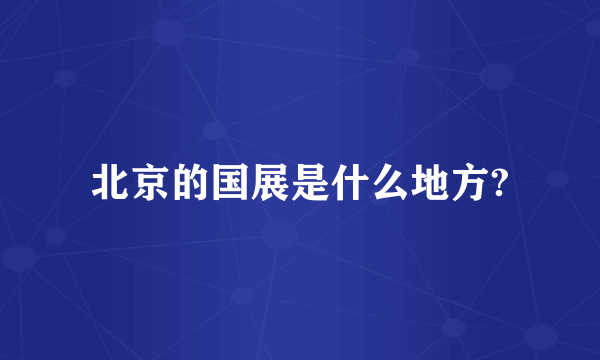 北京的国展是什么地方?